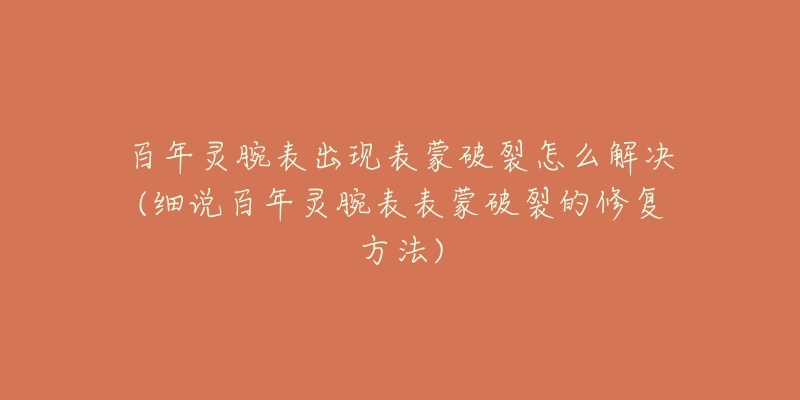 百年灵腕表出现表蒙破裂怎么解决（细说百年灵腕表表蒙破裂的修复方法）